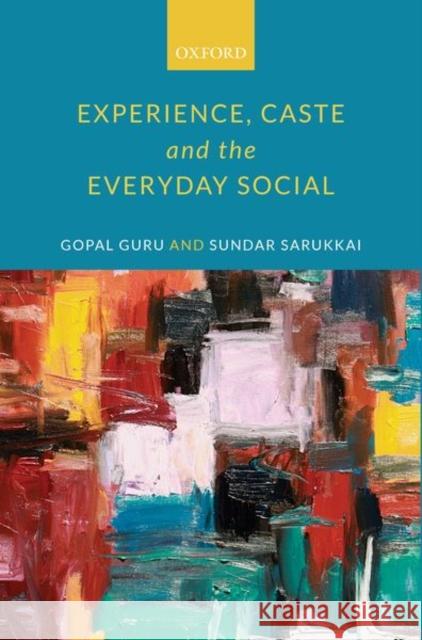 OXFORD

EXPERIENCE, CASTE and the EVERYDAY SOCIAL

GOPAL GURU AND SUNDAR SARUKKAI

Kraina Książek